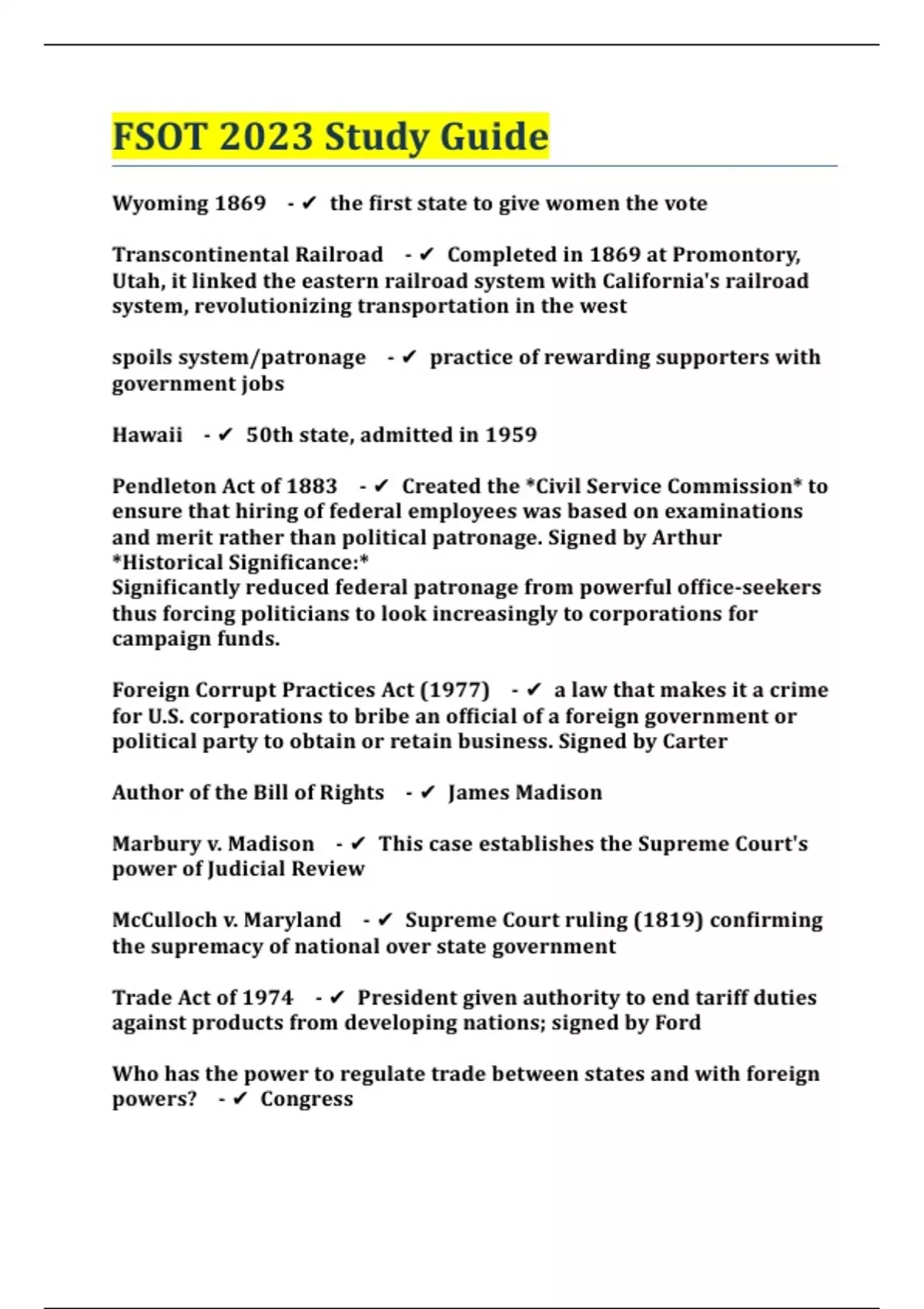 FSOT 2023 Study Guide

Wyoming 1869 - ✔ the first state to give women the vote

Transcontinental Railroad - ✔ Completed in 1869 at Promontory, Utah, it linked the eastern railroad system with California's railroad system, revolutionizing transportation in the west

spoils system/patronage - ✔ practice of rewarding supporters with government jobs

Hawaii - ✔ 50th state, admitted in 1959

Pendleton Act of 1883 - ✔ Created the *Civil Service Commission* to ensure that hiring of federal employees was based on examinations and merit rather than political patronage. Signed by Arthur
*Historical Significance:*
Significantly reduced federal patronage from powerful office-seekers thus forcing politicians to look increasingly to corporations for campaign funds.

Foreign Corrupt Practices Act (1977) - ✔ a law that makes it a crime for U.S. corporations to bribe an official of a foreign government or political party to obtain or retain business. Signed by Carter

Author of the Bill of Rights - ✔ James Madison

Marbury v. Madison - ✔ This case establishes the Supreme Court's power of Judicial Review

McCulloch v. Maryland - ✔ Supreme Court ruling (1819) confirming the supremacy of national over state government

Trade Act of 1974 - ✔ President given authority to end tariff duties against products from developing nations; signed by Ford

Who has the power to regulate trade between states and with foreign powers? - ✔ Congress